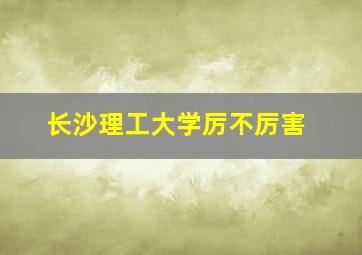 长沙理工大学厉不厉害